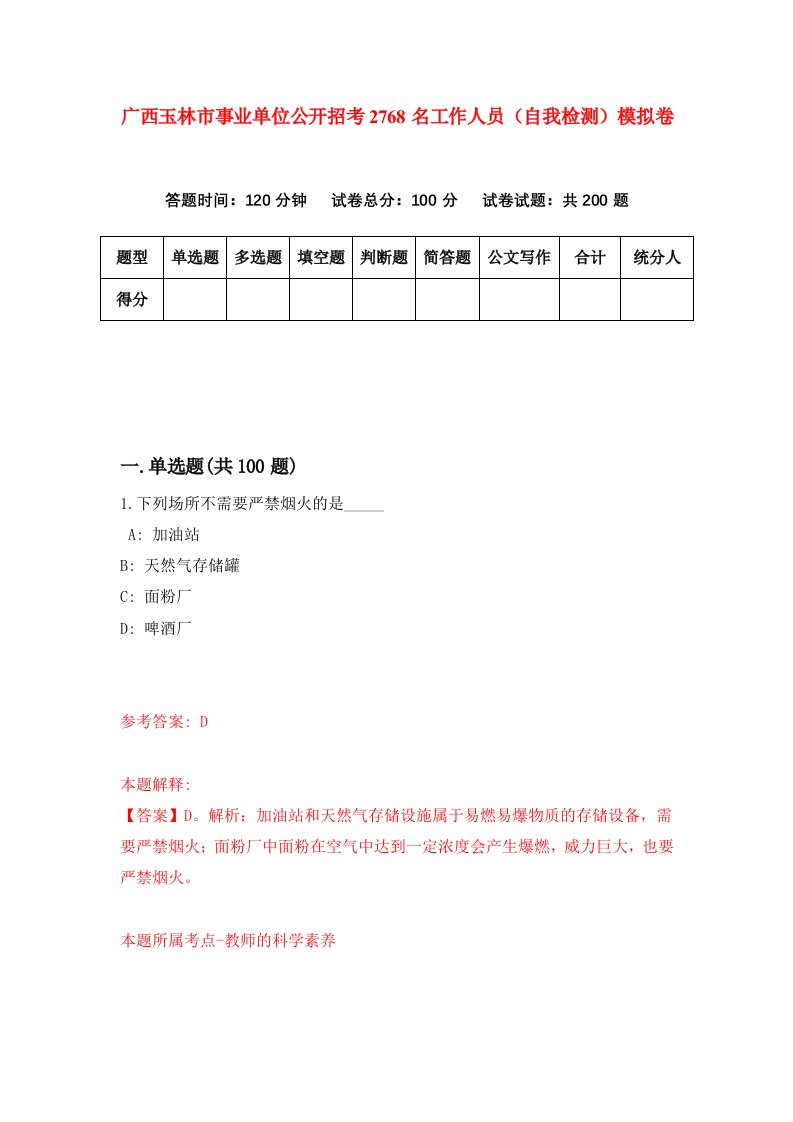 广西玉林市事业单位公开招考2768名工作人员（自我检测）模拟卷

答题时间：120分钟　试卷总分：100分　试卷试题：共200题

| 题型 | 单选题 | 多选题 | 填空题 | 判断题 | 简答题 | 公文写作 | 合计 | 统分人 |
|---|---|---|---|---|---|---|---|---|
| 得分 | | | | | | | | |

一.单选题(共100题)

1.下列场所不需要严禁烟火的是_____

A: 加油站

B: 天然气存储罐

C: 面粉厂

D: 啤酒厂

参考答案: D

本题解释:

【答案】D。解析：加油站和天然气存储设施属于易燃易爆物质的存储设备，需要严禁烟火；面粉厂中面粉在空气中达到一定浓度会产生爆燃，威力巨大，也要严禁烟火。

本题所属考点-教师的科学素养